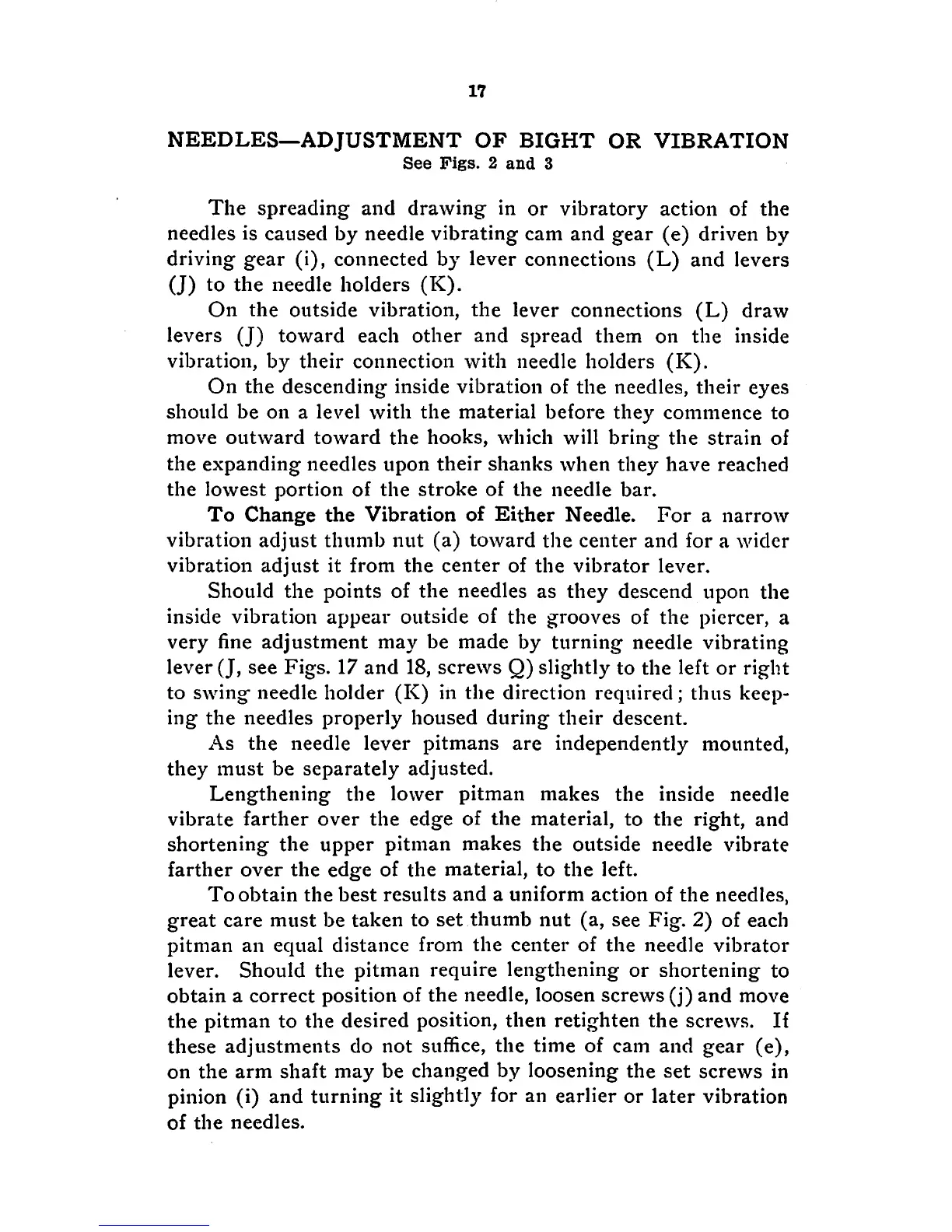 17

NEEDLES—ADJUSTMENT OF BIGHT OR VIBRATION
See Figs. 2 and 3

The spreading and drawing in or vibratory action of the needles is caused by needle vibrating cam and gear (e) driven by driving gear (i), connected by lever connections (L) and levers (J) to the needle holders (K).

On the outside vibration, the lever connections (L) draw levers (J) toward each other and spread them on the inside vibration, by their connection with needle holders (K).

On the descending inside vibration of the needles, their eyes should be on a level with the material before they commence to move outward toward the hooks, which will bring the strain of the expanding needles upon their shanks when they have reached the lowest portion of the stroke of the needle bar.

To Change the Vibration of Either Needle. For a narrow vibration adjust thumb nut (a) toward the center and for a wider vibration adjust it from the center of the vibrator lever.

Should the points of the needles as they descend upon the inside vibration appear outside of the grooves of the piercer, a very fine adjustment may be made by turning needle vibrating lever (J, see Figs. 17 and 18, screws Q) slightly to the left or right to swing needle holder (K) in the direction required; thus keeping the needles properly housed during their descent.

As the needle lever pitmans are independently mounted, they must be separately adjusted.

Lengthening the lower pitman makes the inside needle vibrate farther over the edge of the material, to the right, and shortening the upper pitman makes the outside needle vibrate farther over the edge of the material, to the left.

To obtain the best results and a uniform action of the needles, great care must be taken to set thumb nut (a, see Fig. 2) of each pitman an equal distance from the center of the needle vibrator lever. Should the pitman require lengthening or shortening to obtain a correct position of the needle, loosen screws (j) and move the pitman to the desired position, then retighten the screws. If these adjustments do not suffice, the time of cam and gear (e), on the arm shaft may be changed by loosening the set screws in pinion (i) and turning it slightly for an earlier or later vibration of the needles.